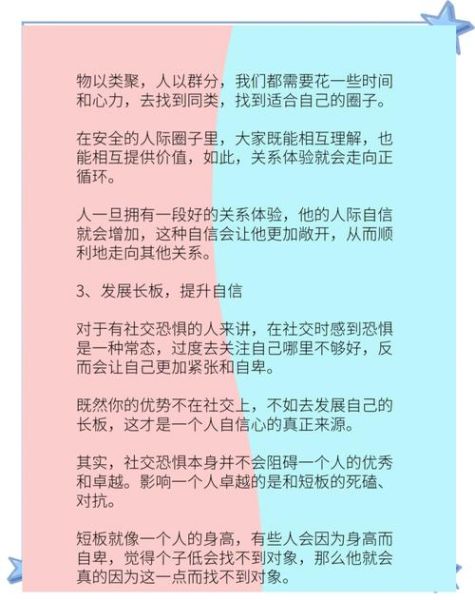 物以类聚，人以群分，我们都需要花一些时间和心力，去找到同类，找到适合自己的圈子。

在安全的人际圈子里，大家既能相互理解，也能相互提供价值，如此，关系体验就会走向正循环。

人一旦拥有一段好的关系体验，他的人际自信就会增加，这种自信会让他更加敞开，从而顺利地走向其他关系。

3、发展长板，提升自信

对于有社交恐惧的人来讲，在社交时感到恐惧是一种常态，过度去关注自己哪里不够好，反而会让自己更加紧张和自卑。

既然你的优势不在社交上，不如去发展自己的长板，这才是一个人自信心的真正来源。

其实，社交恐惧本身并不会阻碍一个人的优秀和卓越。影响一个人卓越的是和短板的死磕、对抗。

短板就像一个人的身高，有些人会因为身高而自卑，觉得个子低会找不到对象，那么他就会真的因为这一点而找不到对象。